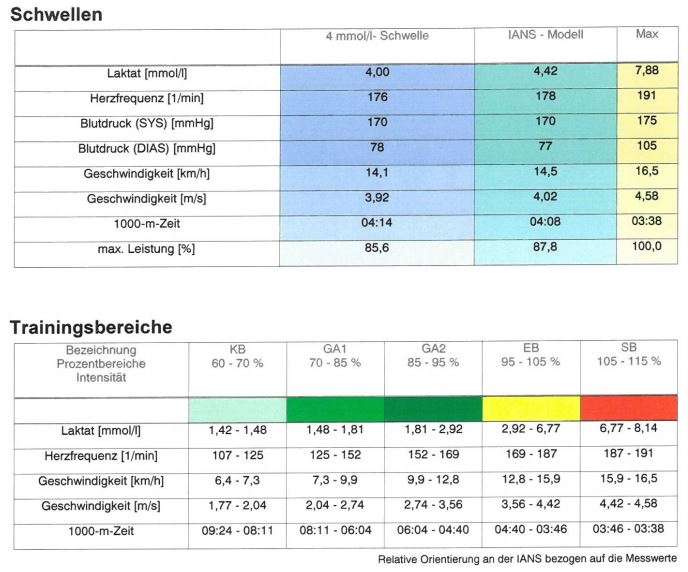 Schwellen

| | 4 mmol/l- Schwelle | IANS - Modell | Max |
|---|---|---|---|
| Laktat [mmol/l] | 4,00 | 4,42 | 7,88 |
| Herzfrequenz [1/min] | 176 | 178 | 191 |
| Blutdruck (SYS) [mmHg] | 170 | 170 | 175 |
| Blutdruck (DIAS) [mmHg] | 78 | 77 | 105 |
| Geschwindigkeit [km/h] | 14,1 | 14,5 | 16,5 |
| Geschwindigkeit [m/s] | 3,92 | 4,02 | 4,58 |
| 1000-m-Zeit | 04:14 | 04:08 | 03:38 |
| max. Leistung [%] | 85,6 | 87,8 | 100,0 |

Trainingsbereiche

| Bezeichnung Prozentbereiche Intensität | KB 60 - 70 % | GA1 70 - 85 % | GA2 85 - 95 % | EB 95 - 105 % | SB 105 - 115 % |
|---|---|---|---|---|---|
| | | | | | |
| Laktat [mmol/l] | 1,42 - 1,48 | 1,48 - 1,81 | 1,81 - 2,92 | 2,92 - 6,77 | 6,77 - 8,14 |
| Herzfrequenz [1/min] | 107 - 125 | 125 - 152 | 152 - 169 | 169 - 187 | 187 - 191 |
| Geschwindigkeit [km/h] | 6,4 - 7,3 | 7,3 - 9,9 | 9,9 - 12,8 | 12,8 - 15,9 | 15,9 - 16,5 |
| Geschwindigkeit [m/s] | 1,77 - 2,04 | 2,04 - 2,74 | 2,74 - 3,56 | 3,56 - 4,42 | 4,42 - 4,58 |
| 1000-m-Zeit | 09:24 - 08:11 | 08:11 - 06:04 | 06:04 - 04:40 | 04:40 - 03:46 | 03:46 - 03:38 |

Relative Orientierung an der IANS bezogen auf die Messwerte